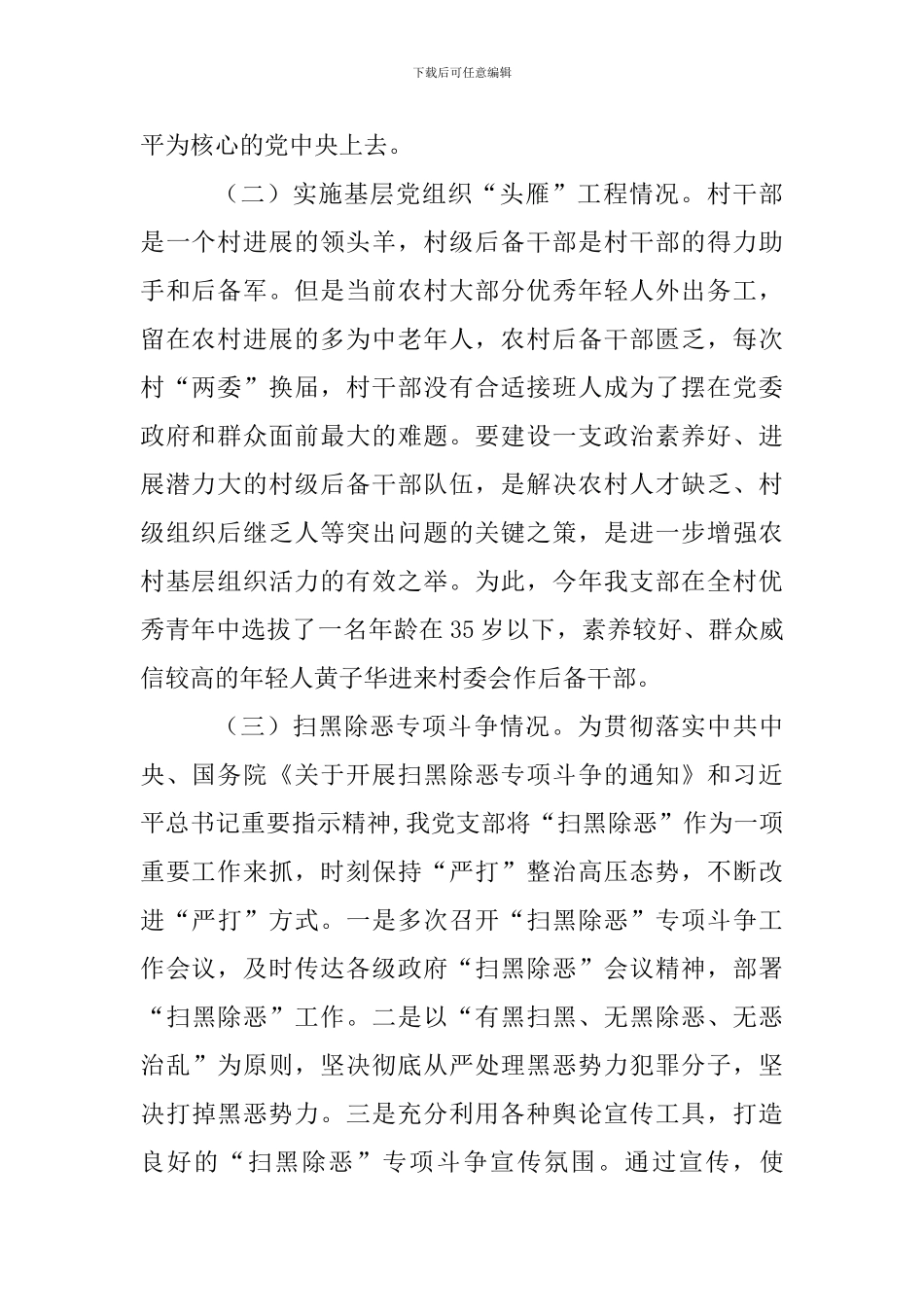 下载后可任意编辑

平为核心的党中央上去。

（二）实施基层党组织“头雁”工程情况。村干部是一个村进展的领头羊，村级后备干部是村干部的得力助手和后备军。但是当前农村大部分优秀年轻人外出务工，留在农村进展的多为中老年人，农村后备干部匮乏，每次村“两委”换届，村干部没有合适接班人成为了摆在党委政府和群众面前最大的难题。要建设一支政治素养好、进展潜力大的村级后备干部队伍，是解决农村人才缺乏、村级组织后继乏人等突出问题的关键之策，是进一步增强农村基层组织活力的有效之举。为此，今年我支部在全村优秀青年中选拔了一名年龄在35岁以下，素养较好、群众威信较高的年轻人黄子华进来村委会作后备干部。

（三）扫黑除恶专项斗争情况。为贯彻落实中共中央、国务院《关于开展扫黑除恶专项斗争的通知》和习近平总书记重要指示精神，我党支部将“扫黑除恶”作为一项重要工作来抓，时刻保持“严打”整治高压态势，不断改进“严打”方式。一是多次召开“扫黑除恶”专项斗争工作会议，及时传达各级政府“扫黑除恶”会议精神，部署“扫黑除恶”工作。二是以“有黑扫黑、无黑除恶、无恶治乱”为原则，坚决彻底从严处理黑恶势力犯罪分子，坚决打掉黑恶势力。三是充分利用各种舆论宣传工具，打造良好的“扫黑除恶”专项斗争宣传氛围。通过宣传，使